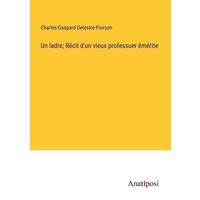 Charles-Gaspard Delestre-Poirson

Un ladre; Récit d'un vieux professuer émérite

Anatiposi